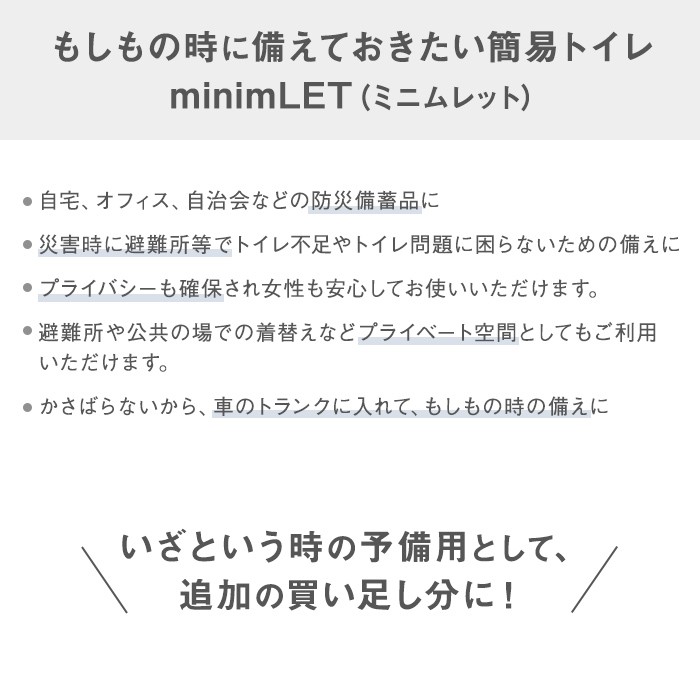 もしもの時に備えておきたい簡易トイレ
minimLET (ミニムレット)

● 自宅、オフィス、自治会などの防災備蓄品に

● 災害時に避難所等でトイレ不足やトイレ問題に困らないための備えに

● プライバシーも確保され女性も安心してお使いいただけます。

● 避難所や公共の場での着替えなどプライベート空間としてもご利用いただけます。

● かさばらないから、車のトランクに入れて、もしもの時の備えに

いざという時の予備用として、
追加の買い足し分に！